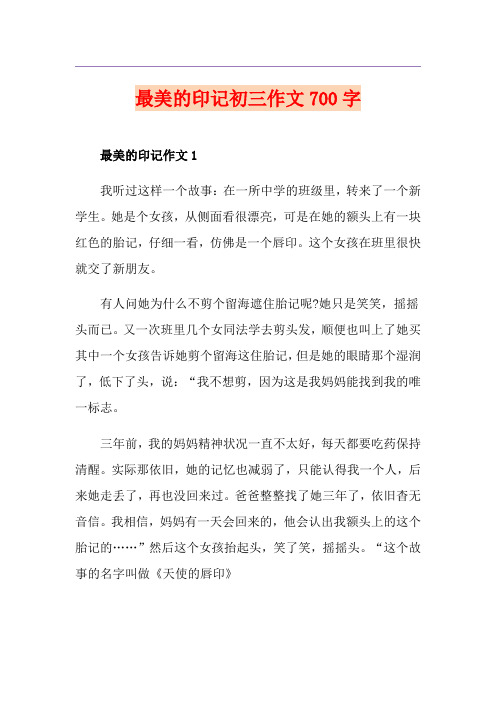 最美的印记初三作文 700 字

最美的印记作文 1

我听过这样一个故事：在一所中学的班级里，转来了一个新学生。她是个女孩，从侧面看很漂亮，可是在她的额头上有一块红色的胎记，仔细一看，仿佛是一个唇印。这个女孩在班里很快就交了新朋友。

有人问她为什么不剪个留海遮住胎记呢?她只是笑笑，摇摇头而已。又一次班里几个女同法学去剪头发，顺便也叫上了她买其中一个女孩告诉她剪个留海这住胎记，但是她的眼睛那个湿润了，低下了头，说：“我不想剪，因为这是我妈妈能找到我的唯一标志。

三年前，我的妈妈精神状况一直不太好，每天都要吃药保持清醒。实际那依旧，她的记忆也减弱了，只能认得我一个人，后来她走丢了，再也没回来过。爸爸整整找了她三年了，依旧杳无音信。我相信，妈妈有一天会回来的，他会认出我额头上的这个胎记的……”然后这个女孩抬起头，笑了笑，摇摇头。“这个故事的名字叫做《天使的唇印》